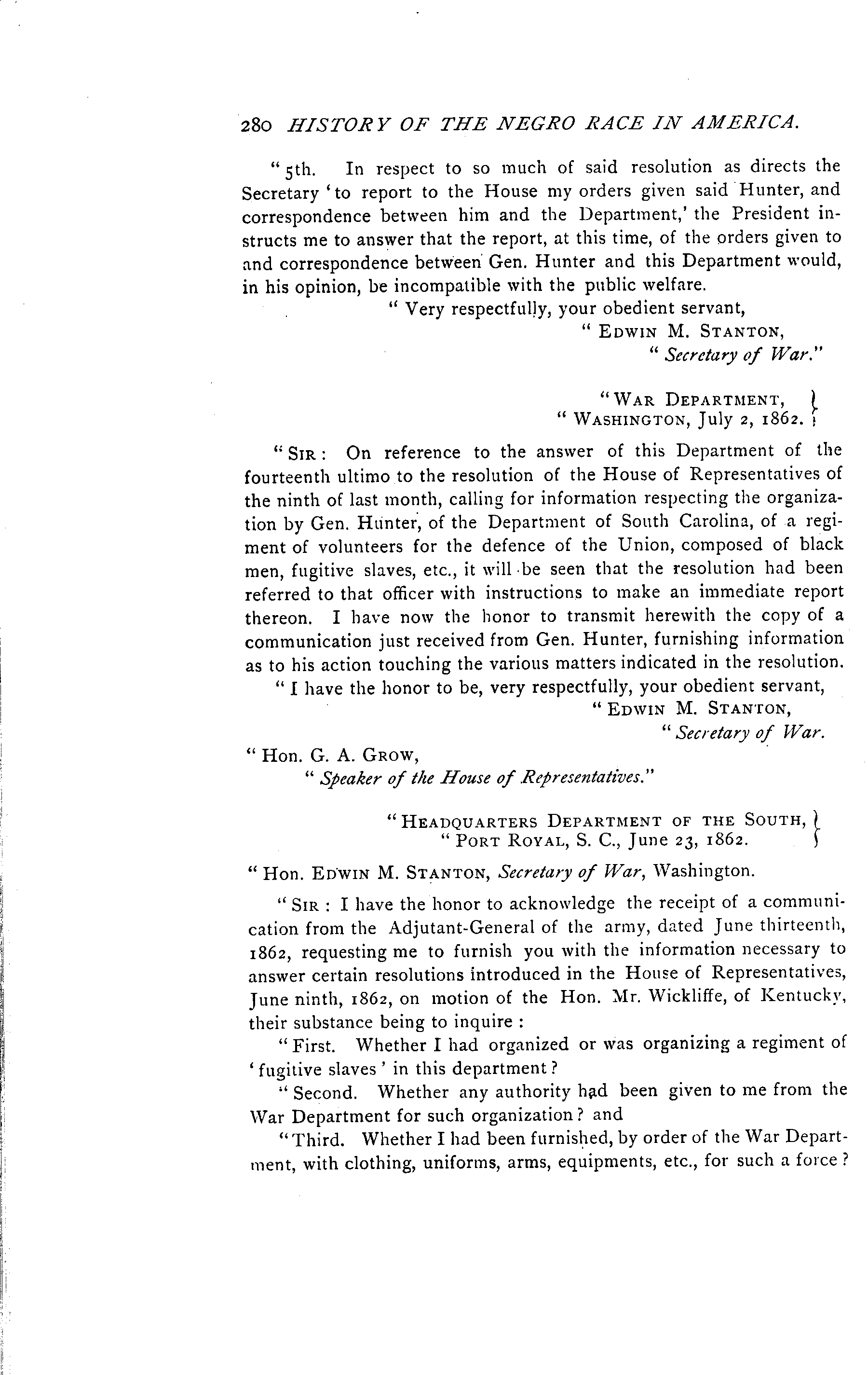 280 HISTORY OF THE NEGRO RACE IN AMERICA.

"5th. In respect to so much of said resolution as directs the Secretary 'to report to the House my orders given said Hunter, and correspondence between him and the Department,' the President instructs me to answer that the report, at this time, of the orders given to and correspondence between Gen. Hunter and this Department would, in his opinion, be incompatible with the public welfare.

"Very respectfully, your obedient servant,
"EDWIN M. STANTON,
"Secretary of War."

"WAR DEPARTMENT,
"WASHINGTON, July 2, 1862.

"SIR: On reference to the answer of this Department of the fourteenth ultimo to the resolution of the House of Representatives of the ninth of last month, calling for information respecting the organization by Gen. Hunter, of the Department of South Carolina, of a regiment of volunteers for the defence of the Union, composed of black men, fugitive slaves, etc., it will be seen that the resolution had been referred to that officer with instructions to make an immediate report thereon. I have now the honor to transmit herewith the copy of a communication just received from Gen. Hunter, furnishing information as to his action touching the various matters indicated in the resolution.

"I have the honor to be, very respectfully, your obedient servant,
"EDWIN M. STANTON,
"Secretary of War.

"Hon. G. A. GROW,
"Speaker of the House of Representatives."

"HEADQUARTERS DEPARTMENT OF THE SOUTH,
"PORT ROYAL, S. C., June 23, 1862.

"Hon. EDWIN M. STANTON, Secretary of War, Washington.

"SIR: I have the honor to acknowledge the receipt of a communication from the Adjutant-General of the army, dated June thirteenth, 1862, requesting me to furnish you with the information necessary to answer certain resolutions introduced in the House of Representatives, June ninth, 1862, on motion of the Hon. Mr. Wickliffe, of Kentucky, their substance being to inquire:

"First. Whether I had organized or was organizing a regiment of 'fugitive slaves' in this department?

"Second. Whether any authority had been given to me from the War Department for such organization? and

"Third. Whether I had been furnished, by order of the War Department, with clothing, uniforms, arms, equipments, etc., for such a force?